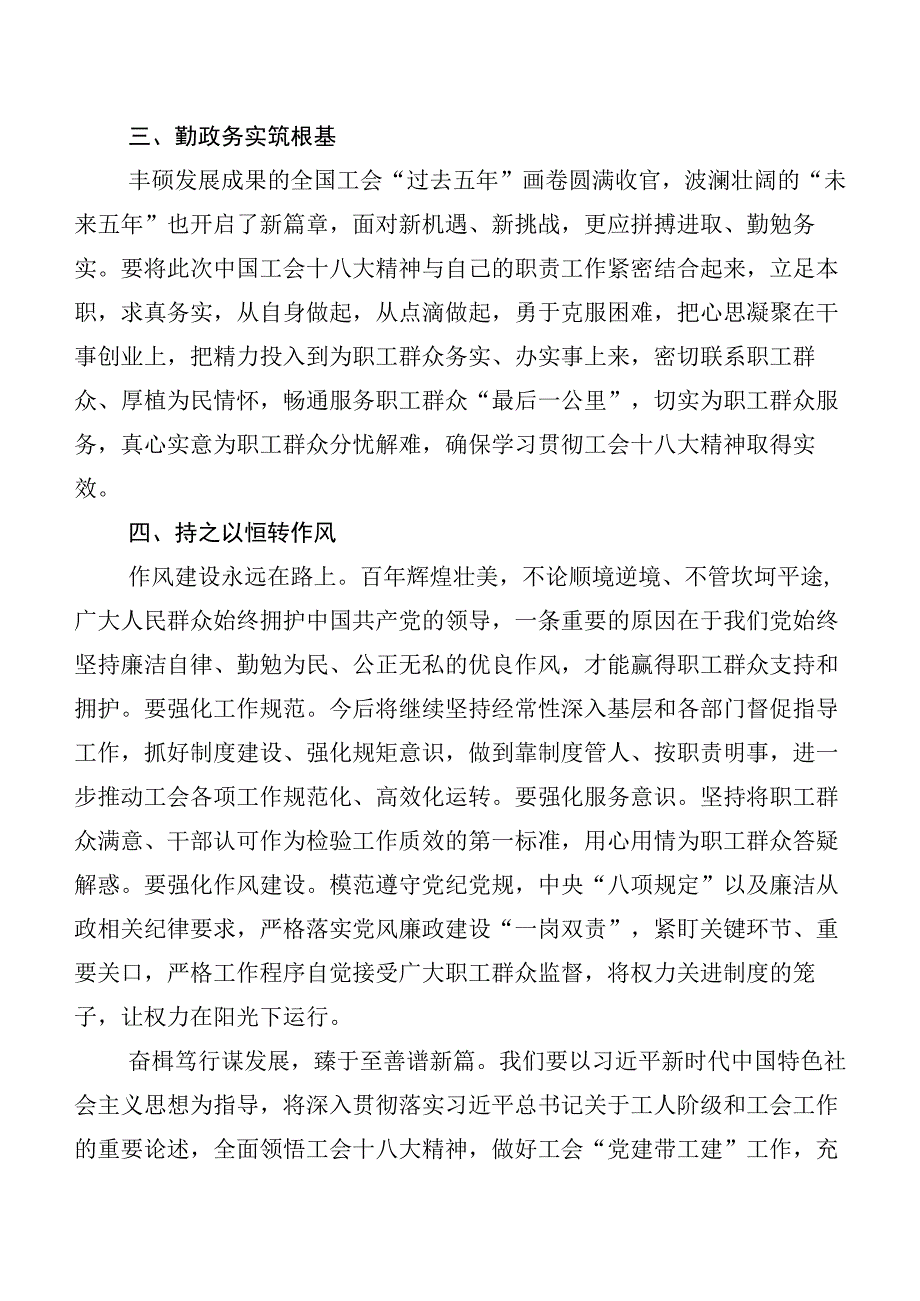 三、勤政务实筑根基

丰硕发展成果的全国工会“过去五年”画卷圆满收官，波澜壮阔的“未来五年”也开启了新篇章，面对新机遇、新挑战，更应拼搏进取、勤勉务实。要将此次中国工会十八大精神与自己的职责工作紧密结合起来，立足本职，求真务实，从自身做起，从点滴做起，勇于克服困难，把心思凝聚在干事创业上，把精力投入到为职工群众务实、办实事上来，密切联系职工群众、厚植为民情怀，畅通服务职工群众“最后一公里”，切实为职工群众服务，真心实意为职工群众分忧解难，确保学习贯彻工会十八大精神取得实效。

四、持之以恒转作风

作风建设永远在路上。百年辉煌壮美，不论顺境逆境、不管坎坷平途，广大人民群众始终拥护中国共产党的领导，一条重要的原因在于我们党始终坚持廉洁自律、勤勉为民、公正无私的优良作风，才能赢得职工群众支持和拥护。要强化工作规范。今后将继续坚持经常性深入基层和各部门督促指导工作，抓好制度建设、强化规矩意识，做到靠制度管人、按职责明事，进一步推动工会各项工作规范化、高效化运转。要强化服务意识。坚持将职工群众满意、干部认可作为检验工作质效的第一标准，用心用情为职工群众答疑解惑。要强化作风建设。模范遵守党纪党规，中央“八项规定”以及廉洁从政相关纪律要求，严格落实党风廉政建设“一岗双责”，紧盯关键环节、重要关口，严格工作程序自觉接受广大职工群众监督，将权力关进制度的笼子，让权力在阳光下运行。

奋楫笃行谋发展，臻于至善谱新篇。我们要以习近平新时代中国特色社会主义思想为指导，将深入贯彻落实习近平总书记关于工人阶级和工会工作的重要论述，全面领悟工会十八大精神，做好工会“党建带工建”工作，充